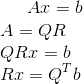 $Ax = b$

$A = QR$

$QRx = b$

$Rx = Q^T b$